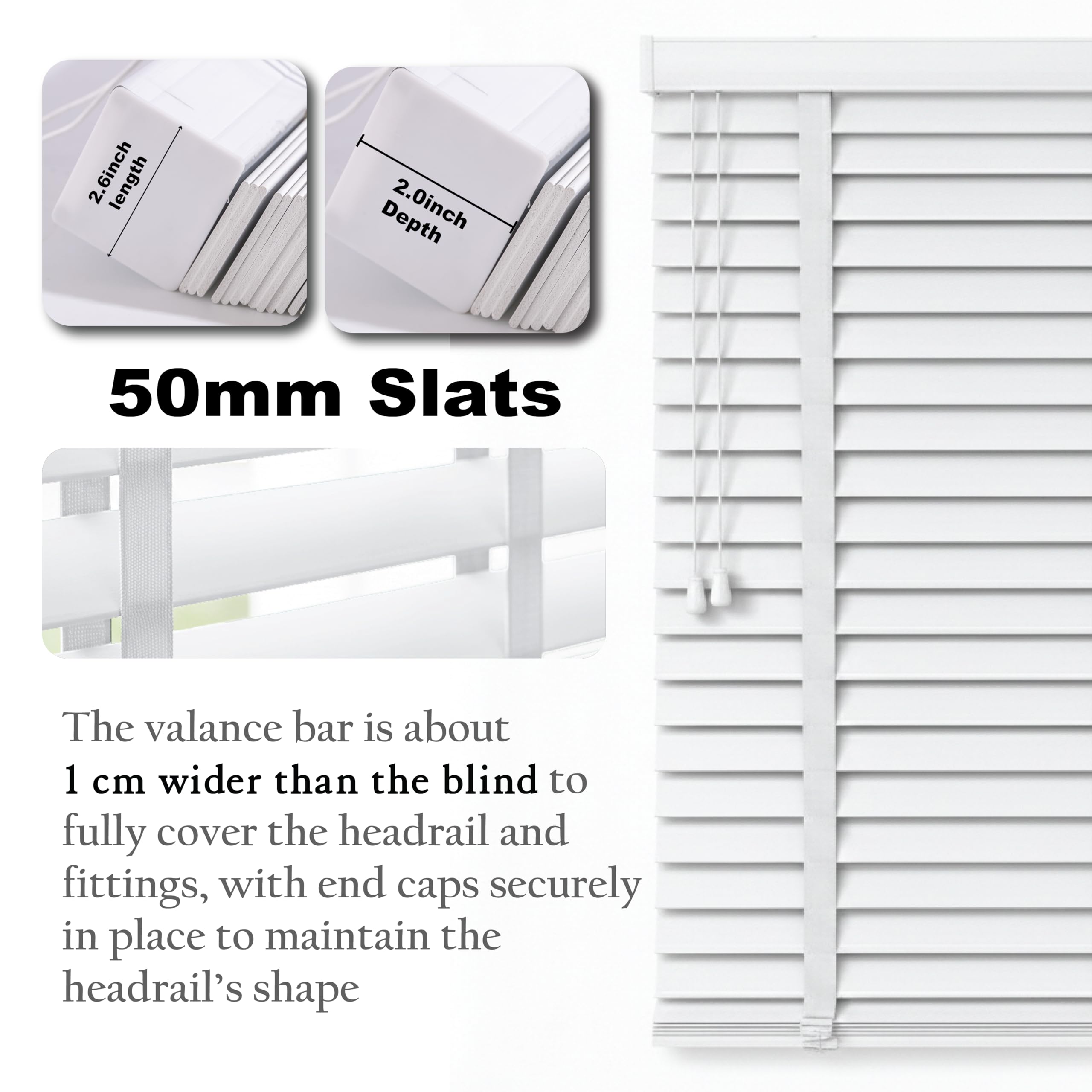 2.6inch
length

2.0inch
Depth

50mm Slats

The valance bar is about 1 cm wider than the blind to fully cover the headrail and fittings, with end caps securely in place to maintain the headrail's shape